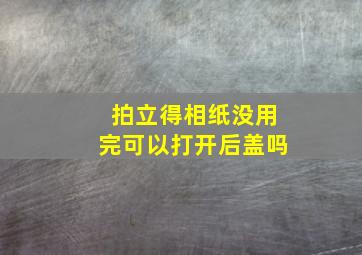 拍立得相纸没用完可以打开后盖吗